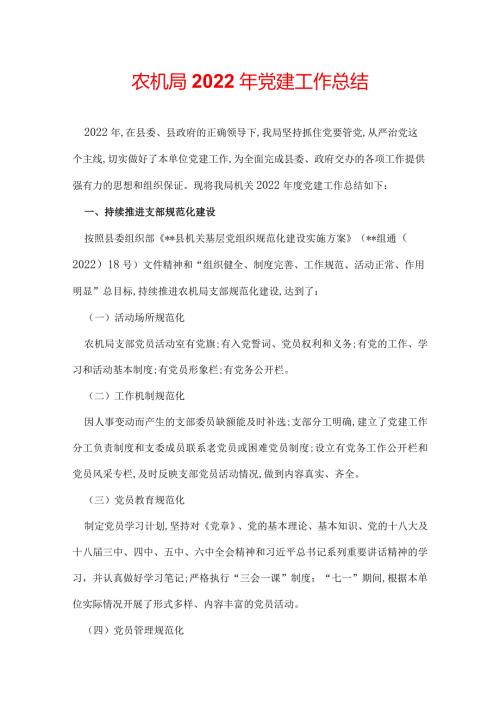 农机局2022年党建工作总结

2022年,在县委、县政府的正确领导下,我局坚持抓住党要管党,从严治党这个主线,切实做好了本单位党建工作,为全面完成县委、政府交办的各项工作提供强有力的思想和组织保证。现将我局机关2022年度党建工作总结如下:

一、持续推进支部规范化建设

按照县委组织部《**县机关基层党组织规范化建设实施方案》(**组通(2022)18号)文件精神和“组织健全、制度完善、工作规范、活动正常、作用明显”总目标,持续推进农机局支部规范化建设,达到了:

(一)活动场所规范化

农机局支部党员活动室有党旗;有入党誓词、党员权利和义务;有党的工作、学习和活动基本制度;有党员形象栏;有党务公开栏。

(二)工作机制规范化

因人事变动而产生的支部委员缺额能及时补选;支部分工明确,建立了党建工作分工负责制度和支委成员联系老党员或困难党员制度;设立有党务工作公开栏和党员风采专栏,及时反映支部党员活动情况,做到内容真实、齐全。

(三)党员教育规范化

制定党员学习计划,坚持对《党章》、党的基本理论、基本知识、党的十八大及十八届三中、四中、五中、六中全会精神和习近平总书记系列重要讲话精神的学习,并认真做好学习笔记;严格执行“三会一课”制度;“七一”期间,根据本单位实际情况开展了形式多样、内容丰富的党员活动。

(四)党员管理规范化